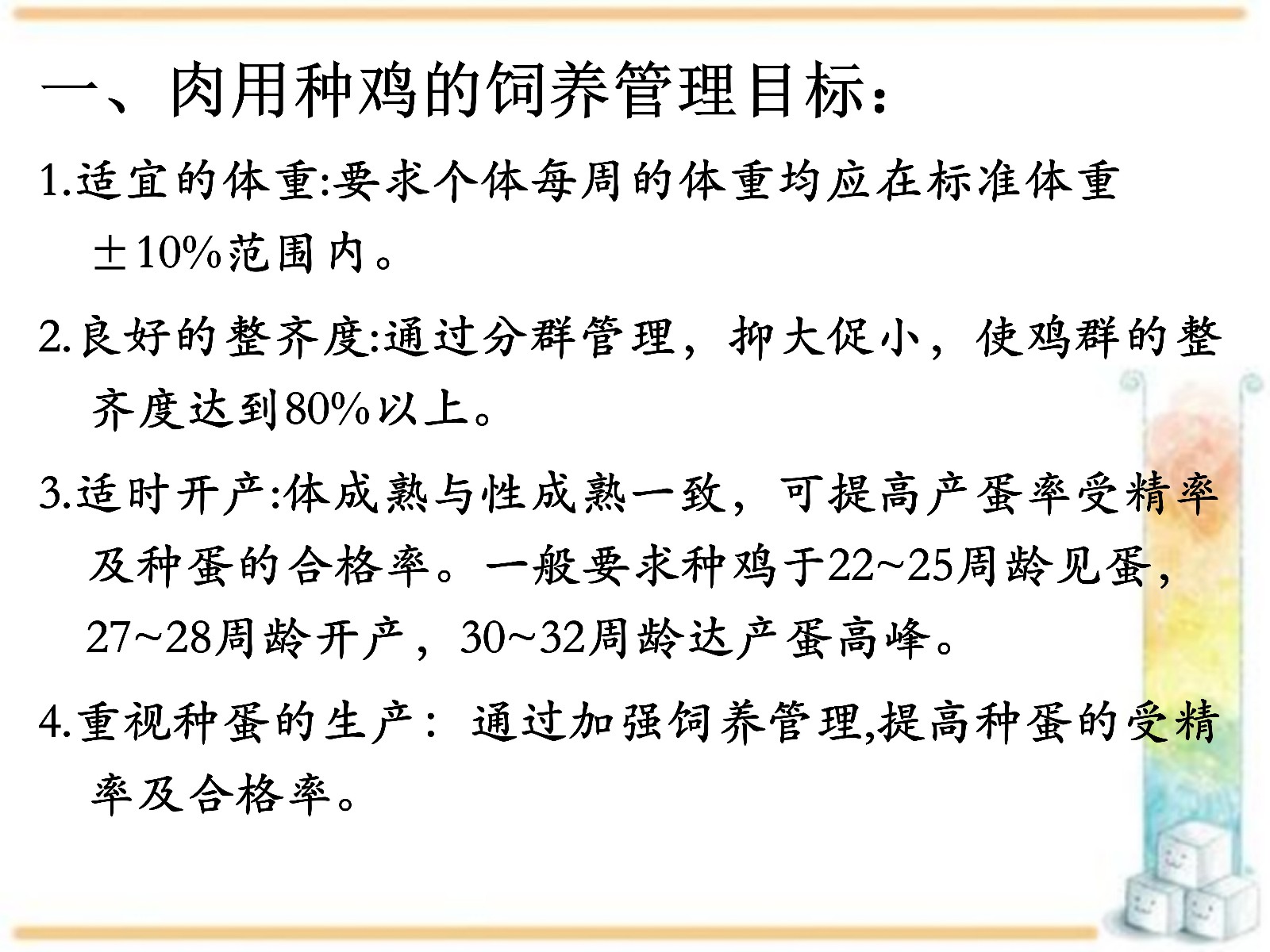 一、肉用种鸡的饲养管理目标：

1.适宜的体重:要求个体每周的体重均应在标准体重±10%范围内。

2.良好的整齐度:通过分群管理，抑大促小，使鸡群的整齐度达到80%以上。

3.适时开产:体成熟与性成熟一致，可提高产蛋率受精率及种蛋的合格率。一般要求种鸡于22~25周龄见蛋，27~28周龄开产，30~32周龄达产蛋高峰。

4.重视种蛋的生产：通过加强饲养管理,提高种蛋的受精率及合格率。